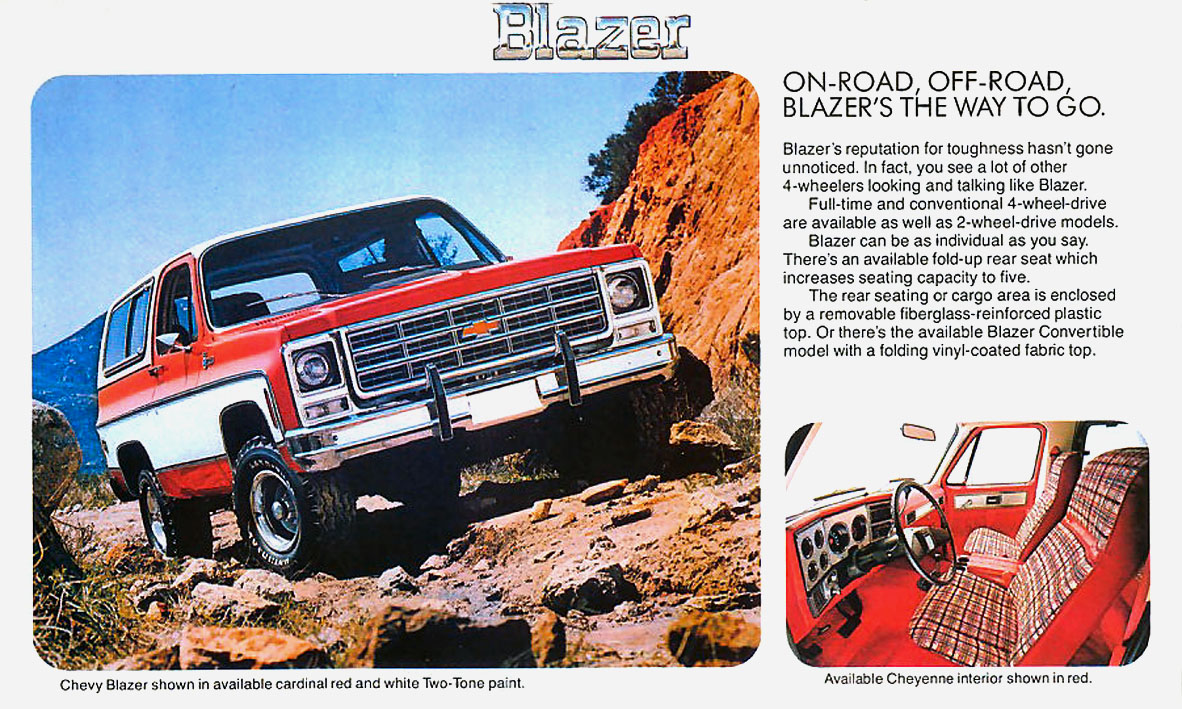 Blazer

ON-ROAD, OFF-ROAD, BLAZER'S THE WAY TO GO.

Blazer's reputation for toughness hasn't gone unnoticed. In fact, you see a lot of other 4-wheelers looking and talking like Blazer.

Full-time and conventional 4-wheel-drive are available as well as 2-wheel-drive models.

Blazer can be as individual as you say. There's an available fold-up rear seat which increases seating capacity to five.

The rear seating or cargo area is enclosed by a removable fiberglass-reinforced plastic top. Or there's the available Blazer Convertible model with a folding vinyl-coated fabric top.

Chevy Blazer shown in available cardinal red and white Two-Tone paint.

Available Cheyenne interior shown in red.